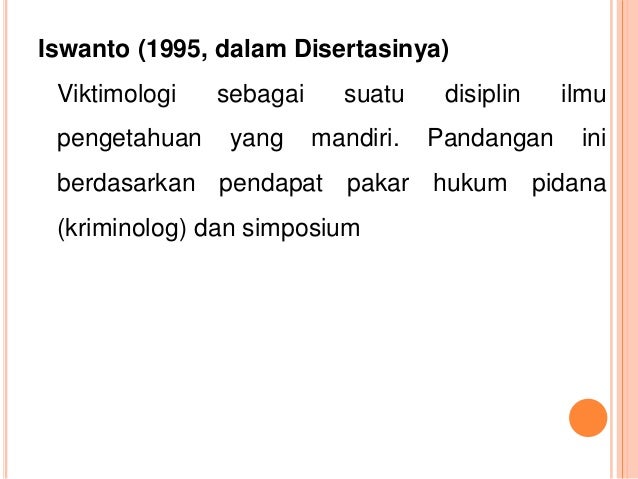 Iswanto (1995, dalam Disertasinya)

Viktimologi sebagai suatu disiplin ilmu pengetahuan yang mandiri. Pandangan ini berdasarkan pendapat pakar hukum pidana (kriminolog) dan simposium